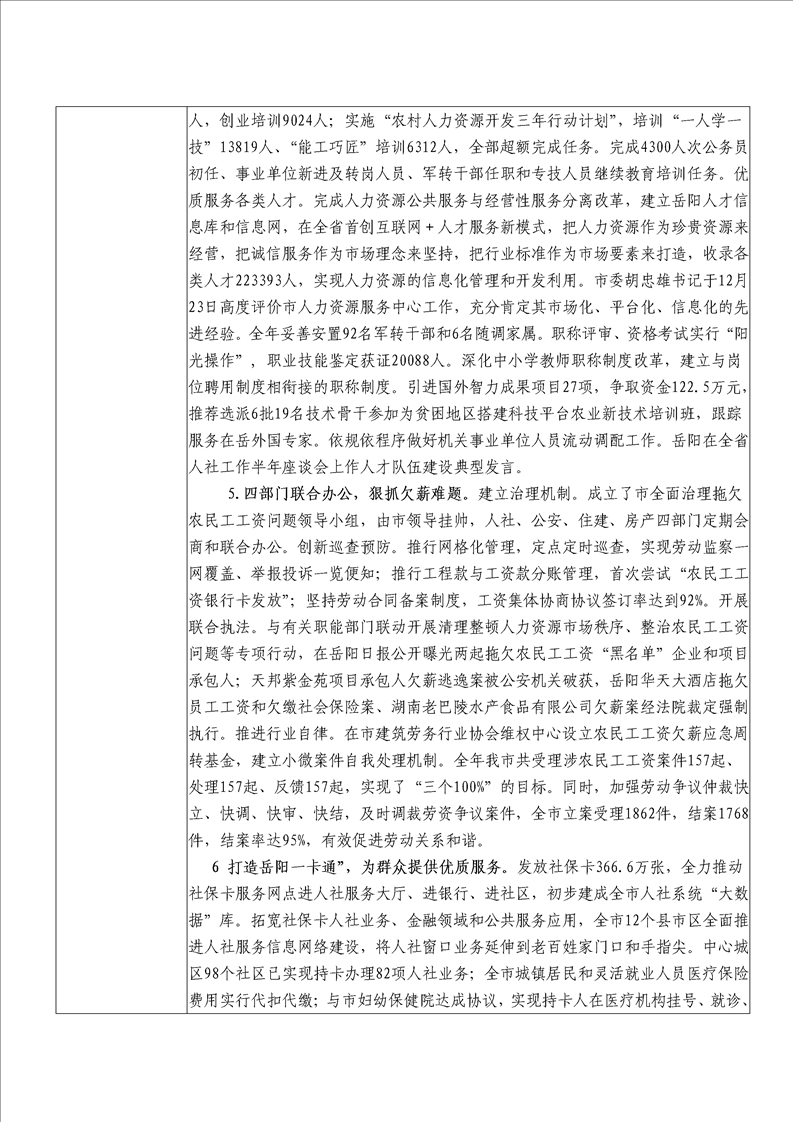 人，创业培训9024人；实施“农村人力资源开发三年行动计划”，培训“一人学一技”13819人、“能工巧匠”培训6312人，全部超额完成任务。完成4300人次公务员初任、事业单位新进及转岗人员、军转干部任职和专技人员继续教育培训任务。优质服务各类人才。完成人力资源公共服务与经营性服务分离改革，建立岳阳人才信息库和信息网，在全省首创互联网+人才服务新模式，把人力资源作为珍贵资源来经营，把诚信服务作为市场理念来坚持，把行业标准作为市场要素来打造，收录各类人才223393人，实现人力资源的信息化管理和开发利用。市委胡忠雄书记于12月23日高度评价市人力资源服务中心工作，充分肯定其市场化、平台化、信息化的先进经验。全年妥善安置92名军转干部和6名随调家属。职称评审、资格考试实行“阳光操作”，职业技能鉴定获证20088人。深化中小学教师职称制度改革，建立与岗位聘用制度相衔接的职称制度。引进国外智力成果项目27项，争取资金122.5万元，推荐选派6批19名技术骨干参加为贫困地区搭建科技平台农业新技术培训班，跟踪服务在岳外国专家。依规依程序做好机关事业单位人员流动调配工作。岳阳在全省人社工作半年座谈会上作人才队伍建设典型发言。

5.四部门联合办公，狠抓欠薪难题。建立治理机制。成立了市全面治理拖欠农民工工资问题领导小组，由市领导挂帅，人社、公安、住建、房产四部门定期会商和联合办公。创新巡查预防。推行网格化管理，定点定时巡查，实现劳动监察一网覆盖、举报投诉一览便知；推行工程款与工资款分账管理，首次尝试“农民工工资银行卡发放”；坚持劳动合同备案制度，工资集体协商协议签订率达到92%。开展联合执法。与有关职能部门联动开展清理整顿人力资源市场秩序、整治农民工工资问题等专项行动，在岳阳日报公开曝光两起拖欠农民工工资“黑名单”企业和项目承包人；天邦紫金苑项目承包人欠薪逃逸案被公安机关破获，岳阳华天大酒店拖欠员工工资和欠缴社会保险案、湖南老巴陵水产食品有限公司欠薪案经法院裁定强制执行。推进行业自律。在市建筑劳务行业协会维权中心设立农民工工资欠薪应急周转基金，建立小微案件自我处理机制。全年我市共受理涉农民工工资案件157起、处理157起、反馈157起，实现了“三个100%”的目标。同时，加强劳动争议仲裁快立、快调、快审、快结，及时调裁劳资争议案件，全市立案受理1862件，结案1768件，结案率达95%，有效促进劳动关系和谐。

6 打造岳阳一卡通”，为群众提供优质服务。发放社保卡366.6万张，全力推动社保卡服务网点进人社服务大厅、进银行、进社区，初步建成全市人社系统“大数据”库。拓宽社保卡人社业务、金融领域和公共服务应用，全市12个县市区全面推进人社服务信息网络建设，将人社窗口业务延伸到老百姓家门口和手指尖。中心城区98个社区已实现持卡办理82项人社业务；全市城镇居民和灵活就业人员医疗保险费用实行代扣代缴；与市妇幼保健院达成协议，实现持卡人在医疗机构挂号、就诊、